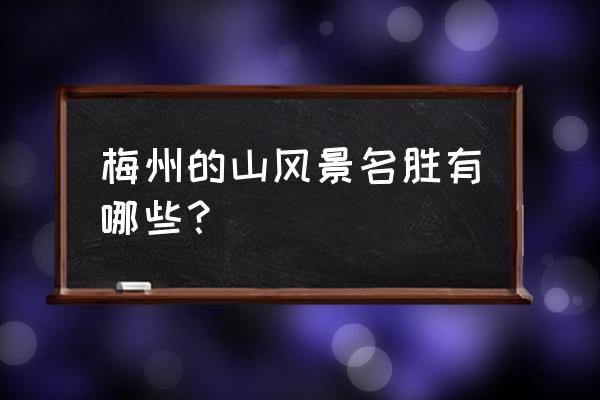 梅州的山风景名胜有哪些？